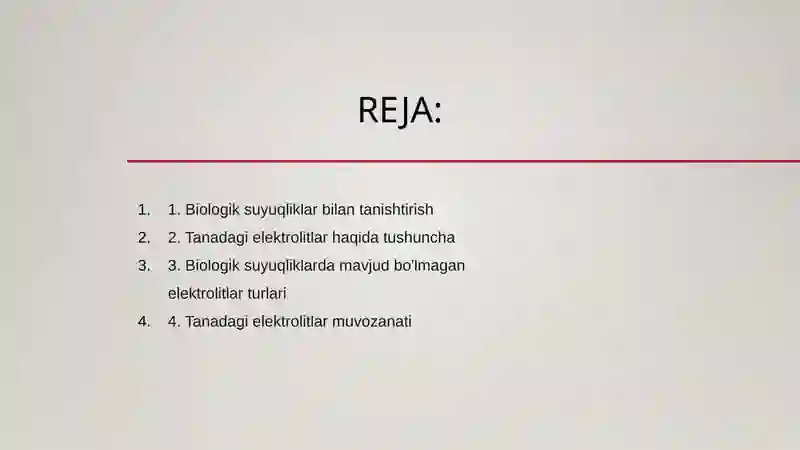 REJA:

1. 1. Biologik suyuqliklar bilan tanishtirish
2. 2. Tanadagi elektrolitlar haqida tushuncha
3. 3. Biologik suyuqliklarda mavjud bo'lmagan elektrolitlar turlari
4. 4. Tanadagi elektrolitlar muvozanati